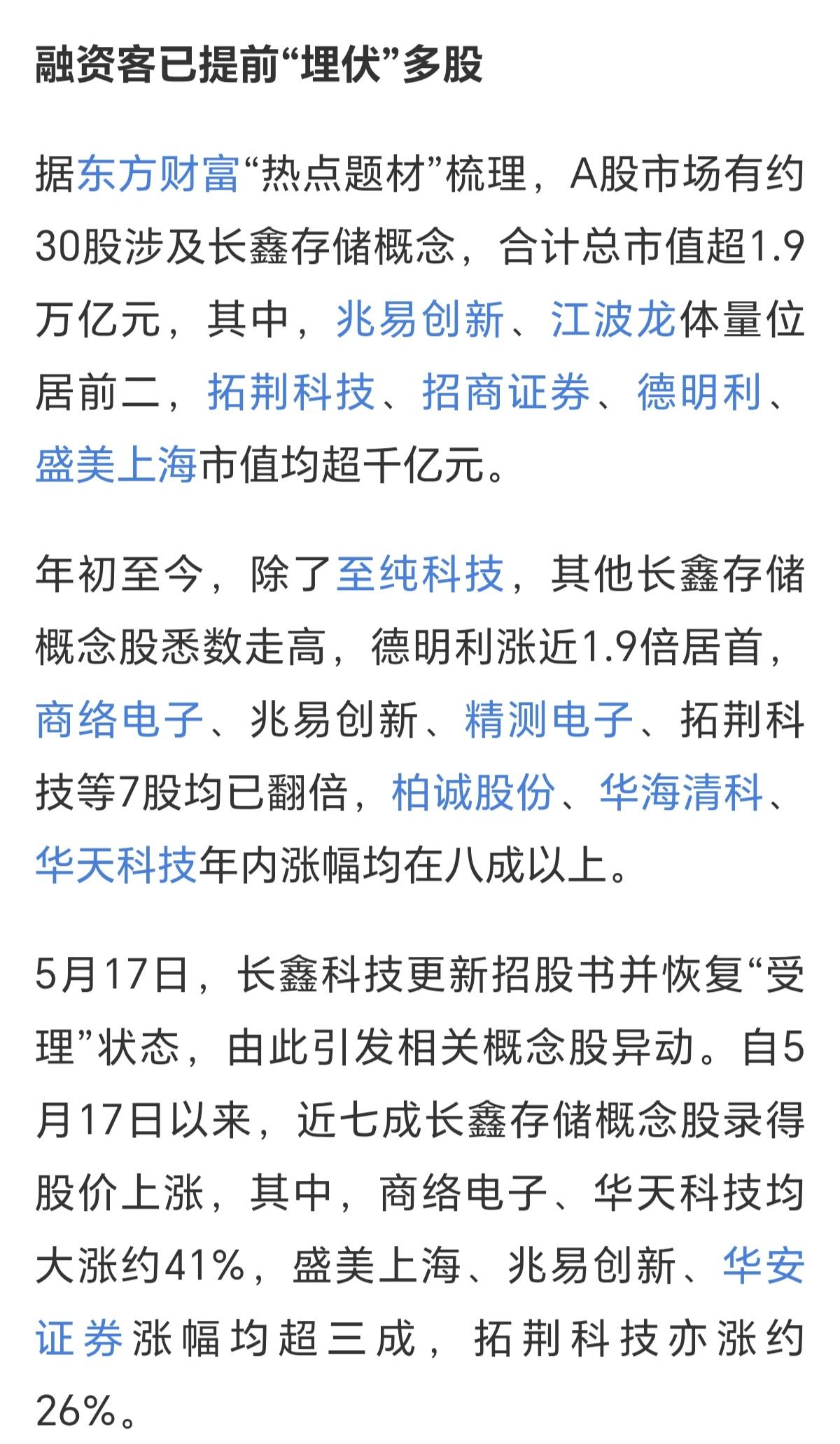 融资客已提前“埋伏”多股

据东方财富“热点题材”梳理，A股市场有约30股涉及长鑫存储概念，合计总市值超1.9万亿元，其中，兆易创新、江波龙体量位居前二，拓荆科技、招商证券、德明利、盛美上海市值均超千亿元。

年初至今，除了至纯科技，其他长鑫存储概念股悉数走高，德明利涨近1.9倍居首，商络电子、兆易创新、精测电子、拓荆科技等7股均已翻倍，柏诚股份、华海清科、华天科技年内涨幅均在八成以上。

5月17日，长鑫科技更新招股书并恢复“受理”状态，由此引发相关概念股异动。自5月17日以来，近七成长鑫存储概念股录得股价上涨，其中，商络电子、华天科技均大涨约41%，盛美上海、兆易创新、华安证券涨幅均超三成，拓荆科技亦涨约26%。